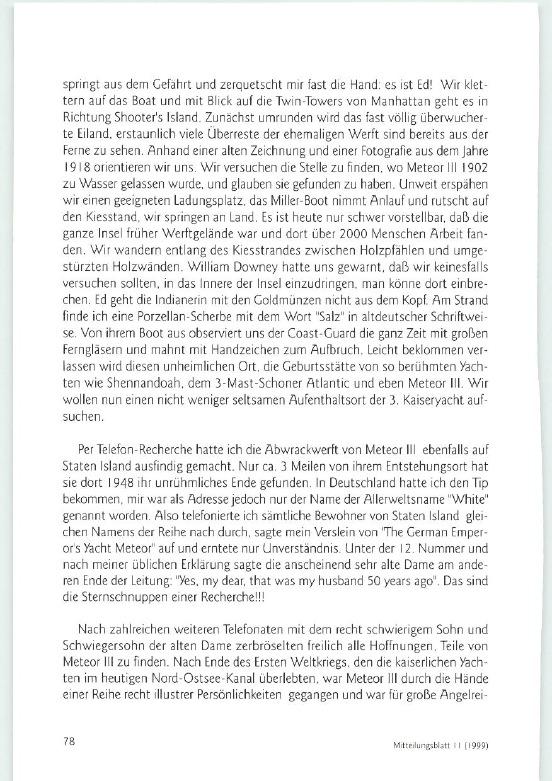 springt aus dem Gefährt und zerquetscht mir fast die Hand: es ist Ed! Wir klettern auf das Boat und mit Blick auf die Twin-Towers von Manhattan geht es in Richtung Shooter's Island. Zunächst umrunden wird das fast völlig überwucherte Eiland, erstaunlich viele Überreste der ehemaligen Werft sind bereits aus der Ferne zu sehen. Anhand einer alten Zeichnung und einer Fotografie aus dem Jahre 1918 orientieren wir uns. Wir versuchen die Stelle zu finden, wo Meteor III 1902 zu Wasser gelassen wurde, und glauben sie gefunden zu haben. Unweit erspähen wir einen geeigneten Ladungsplatz, das Miller-Boot nimmt Anlauf und rutscht auf den Kiesstand, wir springen an Land. Es ist heute nur schwer vorstellbar, daß die ganze Insel früher Werftgelände war und dort über 2000 Menschen Arbeit fanden. Wir wandern entlang des Kiesstrandes zwischen Holzpfählen und umgestürzten Holzwänden. William Downey hatte uns gewarnt, daß wir keinesfalls versuchen sollten, in das Innere der Insel einzudringen, man könne dort einbrechen. Ed geht die Indianerin mit den Goldmünzen nicht aus dem Kopf. Am Strand finde ich eine Porzellan-Scherbe mit dem Wort "Salz" in altdeutscher Schriftweise. Von ihrem Boot aus observiert uns der Coast-Guard die ganz Zeit mit großen Ferngläsern und mahnt mit Handzeichen zum Aufbruch. Leicht beklommen verlassen wird diesen unheimlichen Ort, die Geburtsstätte von so berühmten Yachten wie Shennandoah, dem 3-Mast-Schoner Atlantic und eben Meteor III. Wir wollen nun einen nicht weniger seltsamen Aufenthaltsort der 3. Kaiseryacht aufsuchen.

Per Telefon-Recherche hatte ich die Abwrackwerft von Meteor III ebenfalls auf Staten Island ausfindig gemacht. Nur ca. 3 Meilen von ihrem Entstehungsort hat sie dort 1948 ihr unrühmliches Ende gefunden. In Deutschland hatte ich den Tip bekommen, mir war als Adresse jedoch nur der Name der Allerweltsname "White" genannt worden. Also telefonierte ich sämtliche Bewohner von Staten Island gleichen Namens der Reihe nach durch, sagte mein Verslein von "The German Emperor's Yacht Meteor" auf und erntete nur Unverständnis. Unter der 12. Nummer und nach meiner üblichen Erklärung sagte die anscheinend sehr alte Dame am anderen Ende der Leitung: "Yes, my dear, that was my husband 50 years ago". Das sind die Sternschnuppen einer Recherche!!!

Nach zahlreichen weiteren Telefonaten mit dem recht schwierigem Sohn und Schwiegersohn der alten Dame zerbröselten freilich alle Hoffnungen, Teile von Meteor III zu finden. Nach Ende des Ersten Weltkriegs, den die kaiserlichen Yachten im heutigen Nord-Ostsee-Kanal überlebten, war Meteor III durch die Hände einer Reihe recht illustrer Persönlichkeiten gegangen und war für große Angelrei-

78

Mitteilungsblatt 11 (1999)